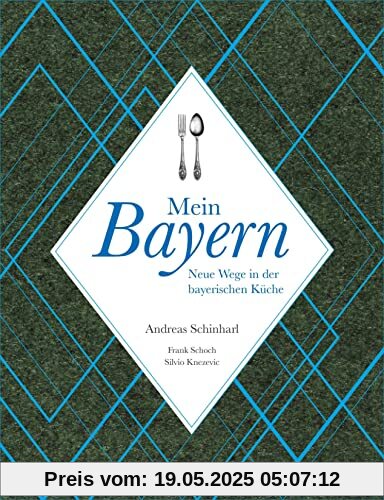 Mein
Bayern

Neue Wege in der bayerischen Küche

Andreas Schinharl

Frank Schoch
Silvio Knezevic

Preis vom: 19.05.2025 05:07:12